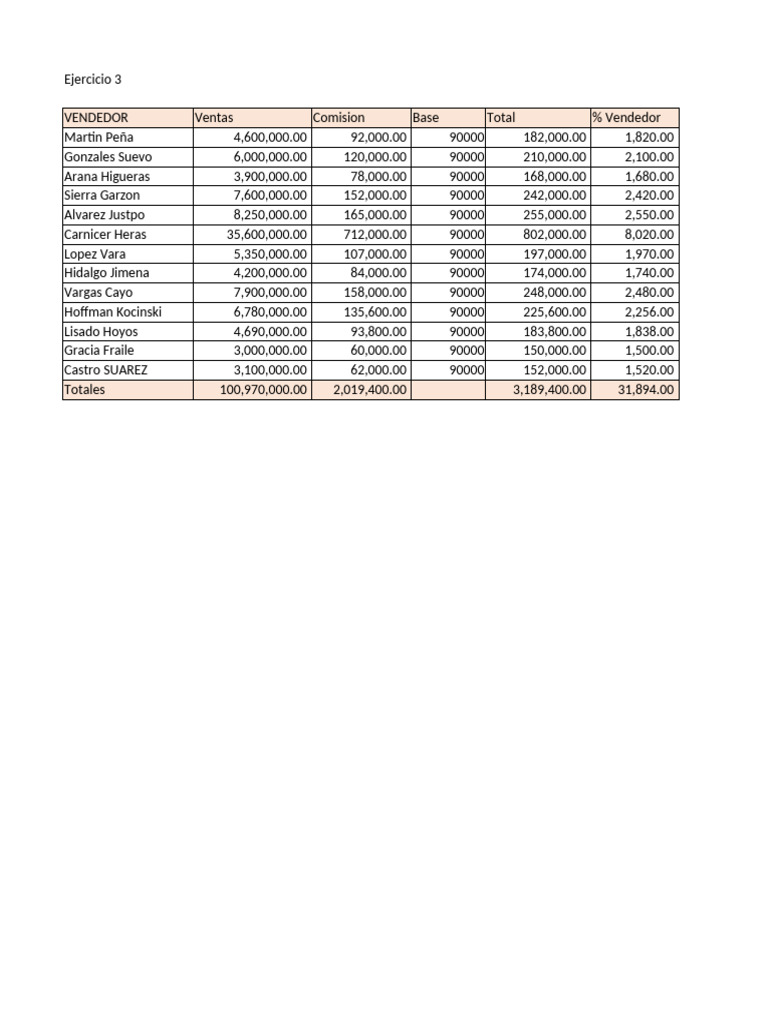 Ejercicio 3

| VENDEDOR | Ventas | Comision | Base | Total | % Vendedor |
|---|---|---|---|---|---|
| Martin Peña | 4,600,000.00 | 92,000.00 | 90000 | 182,000.00 | 1,820.00 |
| Gonzales Suevo | 6,000,000.00 | 120,000.00 | 90000 | 210,000.00 | 2,100.00 |
| Arana Higueras | 3,900,000.00 | 78,000.00 | 90000 | 168,000.00 | 1,680.00 |
| Sierra Garzon | 7,600,000.00 | 152,000.00 | 90000 | 242,000.00 | 2,420.00 |
| Alvarez Justpo | 8,250,000.00 | 165,000.00 | 90000 | 255,000.00 | 2,550.00 |
| Carnicer Heras | 35,600,000.00 | 712,000.00 | 90000 | 802,000.00 | 8,020.00 |
| Lopez Vara | 5,350,000.00 | 107,000.00 | 90000 | 197,000.00 | 1,970.00 |
| Hidalgo Jimena | 4,200,000.00 | 84,000.00 | 90000 | 174,000.00 | 1,740.00 |
| Vargas Cayo | 7,900,000.00 | 158,000.00 | 90000 | 248,000.00 | 2,480.00 |
| Hoffman Kocinski | 6,780,000.00 | 135,600.00 | 90000 | 225,600.00 | 2,256.00 |
| Lisado Hoyos | 4,690,000.00 | 93,800.00 | 90000 | 183,800.00 | 1,838.00 |
| Gracia Fraile | 3,000,000.00 | 60,000.00 | 90000 | 150,000.00 | 1,500.00 |
| Castro SUAREZ | 3,100,000.00 | 62,000.00 | 90000 | 152,000.00 | 1,520.00 |
| Totales | 100,970,000.00 | 2,019,400.00 |  | 3,189,400.00 | 31,894.00 |